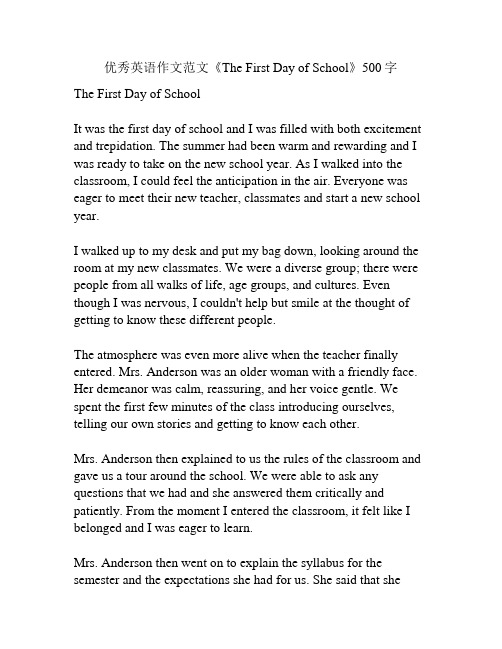 优秀英语作文范文《The First Day of School》500 字

The First Day of School

It was the first day of school and I was filled with both excitement and trepidation. The summer had been warm and rewarding and I was ready to take on the new school year. As I walked into the classroom, I could feel the anticipation in the air. Everyone was eager to meet their new teacher, classmates and start a new school year.

I walked up to my desk and put my bag down, looking around the room at my new classmates. We were a diverse group; there were people from all walks of life, age groups, and cultures. Even though I was nervous, I couldn't help but smile at the thought of getting to know these different people.

The atmosphere was even more alive when the teacher finally entered. Mrs. Anderson was an older woman with a friendly face. Her demeanor was calm, reassuring, and her voice gentle. We spent the first few minutes of the class introducing ourselves, telling our own stories and getting to know each other.

Mrs. Anderson then explained to us the rules of the classroom and gave us a tour around the school. We were able to ask any questions that we had and she answered them critically and patiently. From the moment I entered the classroom, it felt like I belonged and I was eager to learn.

Mrs. Anderson then went on to explain the syllabus for the semester and the expectations she had for us. She said that she